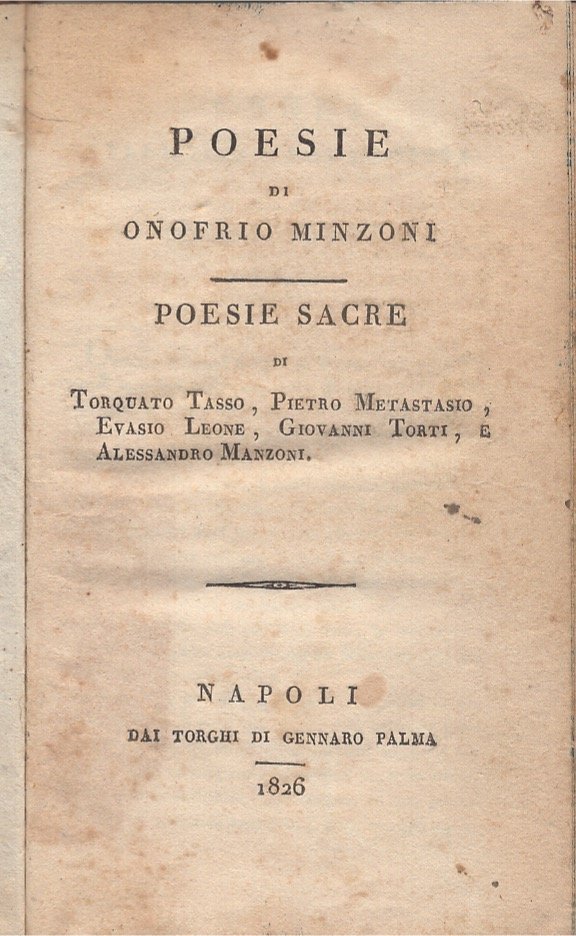 POESIE

DI

ONOFRIO MINZONI

POESIE SACRE

DI

Torquato Tasso, Pietro Metastasio, Evasio Leone, Giovanni Torti, e Alessandro Manzoni.

NAPOLI

DAI TORCHI DI GENNARO PALMA

1826